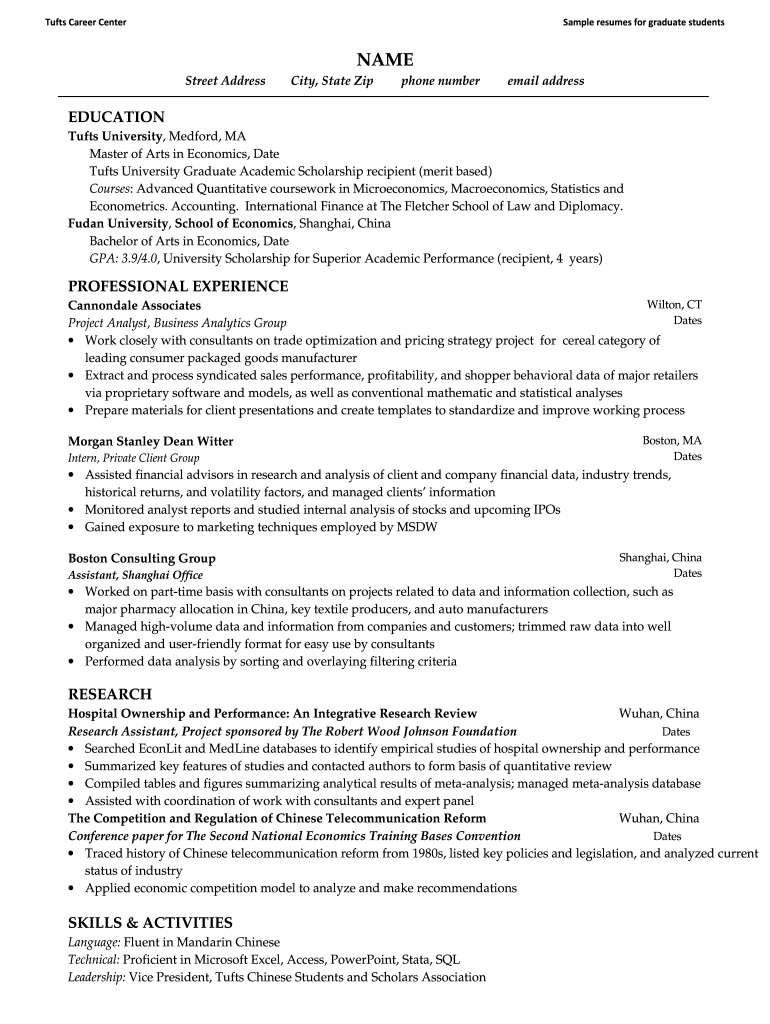 Tufts Career Center

Sample resumes for graduate students

NAME

Street Address City, State Zip phone number email address

EDUCATION

Tufts University, Medford, MA
Master of Arts in Economics, Date
Tufts University Graduate Academic Scholarship recipient (merit based)
Courses: Advanced Quantitative coursework in Microeconomics, Macroeconomics, Statistics and Econometrics. Accounting. International Finance at The Fletcher School of Law and Diplomacy.
Fudan University, School of Economics, Shanghai, China
Bachelor of Arts in Economics, Date
GPA: 3.9/4.0, University Scholarship for Superior Academic Performance (recipient, 4 years)

PROFESSIONAL EXPERIENCE

Cannondale Associates Wilton, CT
Project Analyst, Business Analytics Group Dates
• Work closely with consultants on trade optimization and pricing strategy project for cereal category of leading consumer packaged goods manufacturer
• Extract and process syndicated sales performance, profitability, and shopper behavioral data of major retailers via proprietary software and models, as well as conventional mathematic and statistical analyses
• Prepare materials for client presentations and create templates to standardize and improve working process

Morgan Stanley Dean Witter Boston, MA
Intern, Private Client Group Dates
• Assisted financial advisors in research and analysis of client and company financial data, industry trends, historical returns, and volatility factors, and managed clients' information
• Monitored analyst reports and studied internal analysis of stocks and upcoming IPOs
• Gained exposure to marketing techniques employed by MSDW

Boston Consulting Group Shanghai, China
Assistant, Shanghai Office Dates
• Worked on part-time basis with consultants on projects related to data and information collection, such as major pharmacy allocation in China, key textile producers, and auto manufacturers
• Managed high-volume data and information from companies and customers; trimmed raw data into well organized and user-friendly format for easy use by consultants
• Performed data analysis by sorting and overlaying filtering criteria

RESEARCH

Hospital Ownership and Performance: An Integrative Research Review Wuhan, China
Research Assistant, Project sponsored by The Robert Wood Johnson Foundation Dates
• Searched EconLit and MedLine databases to identify empirical studies of hospital ownership and performance
• Summarized key features of studies and contacted authors to form basis of quantitative review
• Compiled tables and figures summarizing analytical results of meta-analysis; managed meta-analysis database
• Assisted with coordination of work with consultants and expert panel
The Competition and Regulation of Chinese Telecommunication Reform Wuhan, China
Conference paper for The Second National Economics Training Bases Convention Dates
• Traced history of Chinese telecommunication reform from 1980s, listed key policies and legislation, and analyzed current status of industry
• Applied economic competition model to analyze and make recommendations

SKILLS & ACTIVITIES

Language: Fluent in Mandarin Chinese
Technical: Proficient in Microsoft Excel, Access, PowerPoint, Stata, SQL
Leadership: Vice President, Tufts Chinese Students and Scholars Association